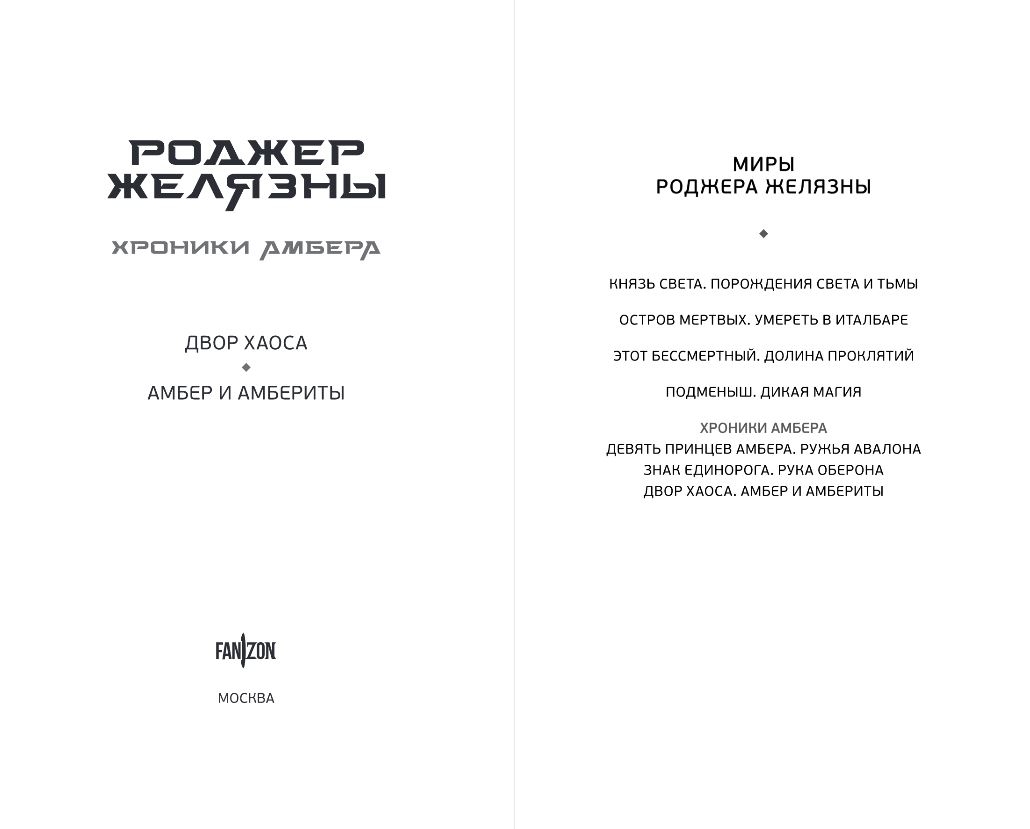 РОДЖЕР
ЖЕЛЯЗНЫ

ХРОНИКИ АМБЕРА

ДВОР ХАОСА
АМБЕР И АМБЕРИТЫ

FANZON

МОСКВА

МИРЫ
РОДЖЕРА ЖЕЛЯЗНЫ

КНЯЗЬ СВЕТА. ПОРОЖДЕНИЯ СВЕТА И ТЬМЫ

ОСТРОВ МЕРТВЫХ. УМЕРЕТЬ В ИТАЛБАРЕ

ЭТОТ БЕССМЕРТНЫЙ. ДОЛИНА ПРОКЛЯТИЙ

ПОДМЕНЫШ. ДИКАЯ МАГИЯ

ХРОНИКИ АМБЕРА
ДЕВЯТЬ ПРИНЦЕВ АМБЕРА. РУЖЬЯ АВАЛОНА
ЗНАК ЕДИНОРОГА. РУКА ОБЕРОНА
ДВОР ХАОСА. АМБЕР И АМБЕРИТЫ